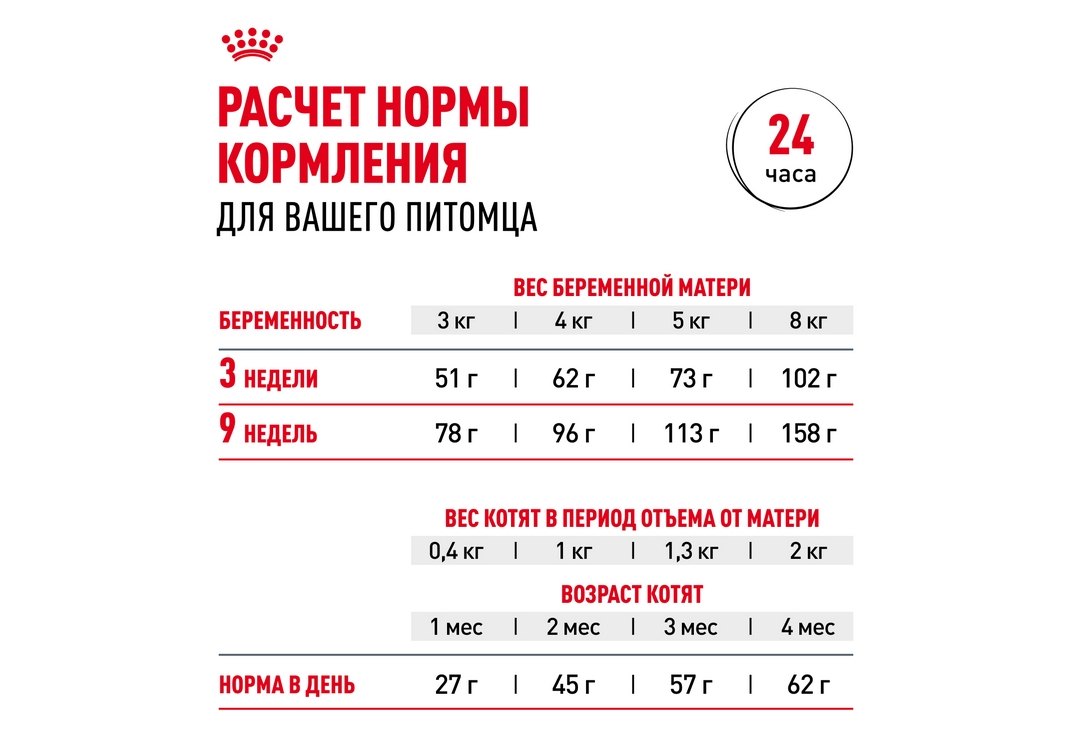 РАСЧЕТ НОРМЫ КОРМЛЕНИЯ
ДЛЯ ВАШЕГО ПИТОМЦА

24
часа

ВЕС БЕРЕМЕННОЙ МАТЕРИ

| БЕРЕМЕННОСТЬ | 3 кг | 4 кг | 5 кг | 8 кг |
|---|---|---|---|---|
| 3 НЕДЕЛИ | 51 г | 62 г | 73 г | 102 г |
| 9 НЕДЕЛЬ | 78 г | 96 г | 113 г | 158 г |

ВЕС КОТЯТ В ПЕРИОД ОТЪЕМА ОТ МАТЕРИ

| | 0,4 кг | 1 кг | 1,3 кг | 2 кг |
|---|---|---|---|---|

ВОЗРАСТ КОТЯТ

| | 1 мес | 2 мес | 3 мес | 4 мес |
|---|---|---|---|---|
| НОРМА В ДЕНЬ | 27 г | 45 г | 57 г | 62 г |